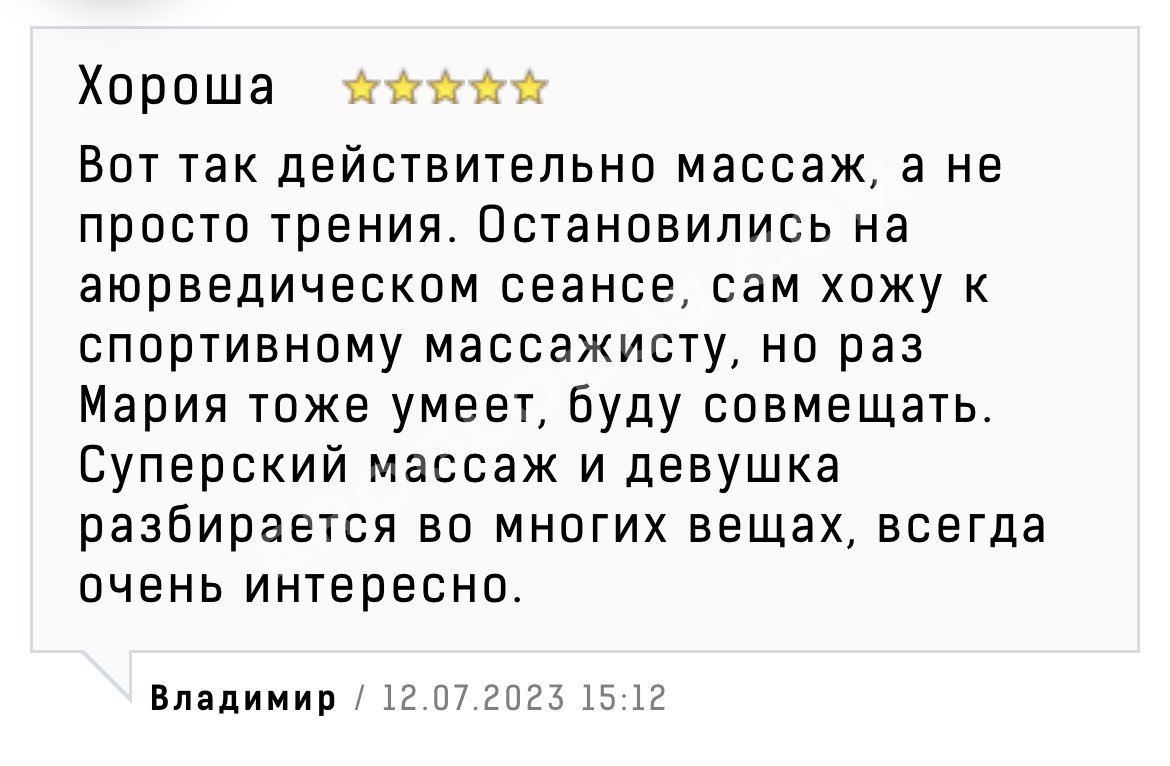 Хороша

Вот так действительно массаж, а не просто трения. Остановились на аюрведическом сеансе, сам хожу к спортивному массажисту, но раз Мария тоже умеет, буду совмещать. Суперский массаж и девушка разбирается во многих вещах, всегда очень интересно.

Владимир / 12.07.2023 15:12